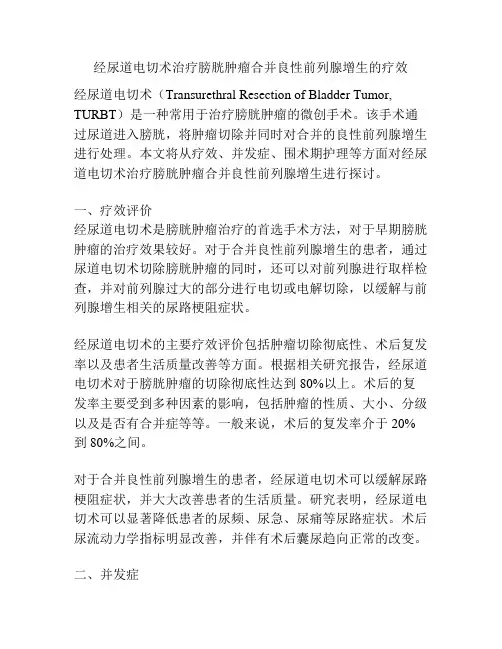 经尿道电切术治疗膀胱肿瘤合并良性前列腺增生的疗效

经尿道电切术（Transurethral Resection of Bladder Tumor, TURBT）是一种常用于治疗膀胱肿瘤的微创手术。该手术通过尿道进入膀胱，将肿瘤切除并同时对合并的良性前列腺增生进行处理。本文将从疗效、并发症、围术期护理等方面对经尿道电切术治疗膀胱肿瘤合并良性前列腺增生进行探讨。

一、疗效评价
经尿道电切术是膀胱肿瘤治疗的首选手术方法，对于早期膀胱肿瘤的治疗效果较好。对于合并良性前列腺增生的患者，通过尿道电切术切除膀胱肿瘤的同时，还可以对前列腺进行取样检查，并对前列腺过大的部分进行电切或电解切除，以缓解与前列腺增生相关的尿路梗阻症状。

经尿道电切术的主要疗效评价包括肿瘤切除彻底性、术后复发率以及患者生活质量改善等方面。根据相关研究报告，经尿道电切术对于膀胱肿瘤的切除彻底性达到 80%以上。术后的复发率主要受到多种因素的影响，包括肿瘤的性质、大小、分级以及是否有合并症等等。一般来说，术后的复发率介于 20%到 80%之间。

对于合并良性前列腺增生的患者，经尿道电切术可以缓解尿路梗阻症状，并大大改善患者的生活质量。研究表明，经尿道电切术可以显著降低患者的尿频、尿急、尿痛等尿路症状。术后尿流动力学指标明显改善，并伴有术后囊尿趋向正常的改变。

二、并发症